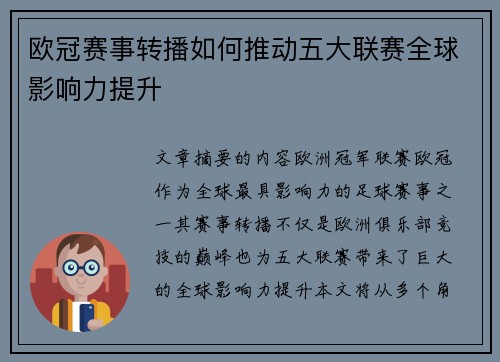 欧冠赛事转播如何推动五大联赛全球影响力提升

文章摘要的内容欧洲冠军联赛欧冠作为全球最具影响力的足球赛事之一其赛事转播不仅是欧洲俱乐部竞技的巅峰也为五大联赛带来了巨大的全球影响力提升本文将从多个角